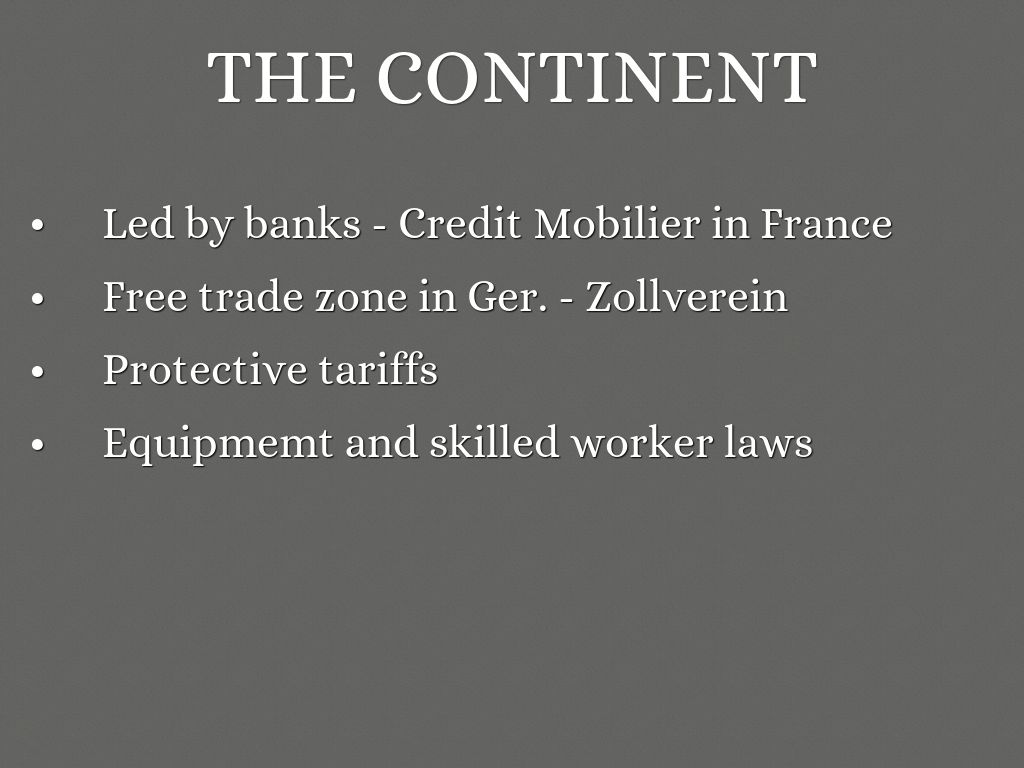 THE CONTINENT

• Led by banks - Credit Mobilier in France
• Free trade zone in Ger. - Zollverein
• Protective tariffs
• Equipmemt and skilled worker laws